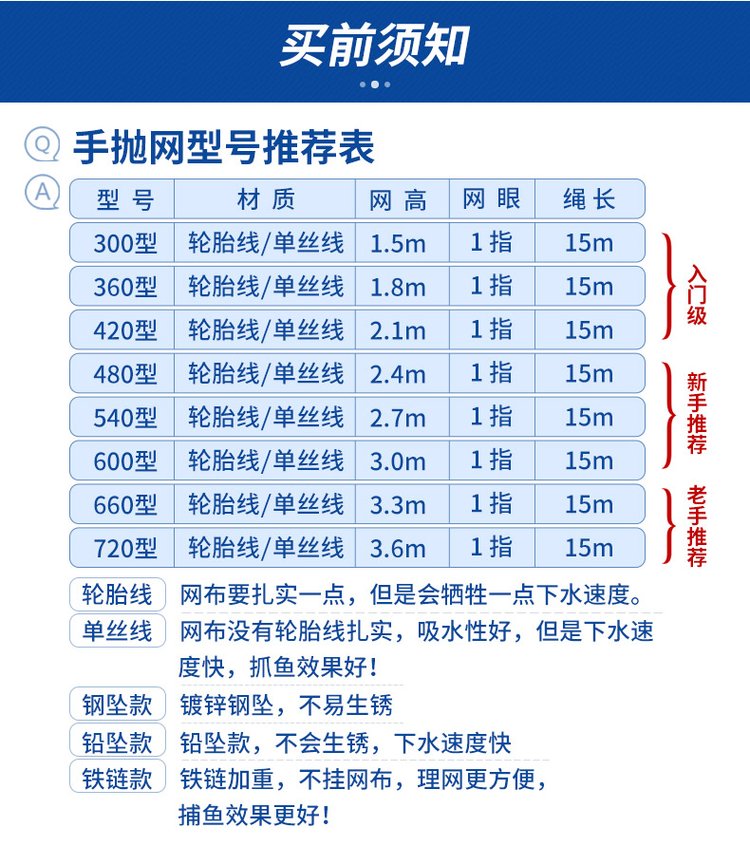 买前须知

Q 手抛网型号推荐表

A

| 型号 | 材质 | 网高 | 网眼 | 绳长 |
|---|---|---|---|---|
| 300型 | 轮胎线/单丝线 | 1.5m | 1指 | 15m |
| 360型 | 轮胎线/单丝线 | 1.8m | 1指 | 15m |
| 420型 | 轮胎线/单丝线 | 2.1m | 1指 | 15m |
| 480型 | 轮胎线/单丝线 | 2.4m | 1指 | 15m |
| 540型 | 轮胎线/单丝线 | 2.7m | 1指 | 15m |
| 600型 | 轮胎线/单丝线 | 3.0m | 1指 | 15m |
| 660型 | 轮胎线/单丝线 | 3.3m | 1指 | 15m |
| 720型 | 轮胎线/单丝线 | 3.6m | 1指 | 15m |

入门级

新手推荐

老手推荐

轮胎线 网布要扎实一点，但是会牺牲一点下水速度。

单丝线 网布没有轮胎线扎实，吸水性好，但是下水速度快，抓鱼效果好！

钢坠款 镀锌钢坠，不易生锈

铅坠款 铅坠款，不会生锈，下水速度快

铁链款 铁链加重，不挂网布，理网更方便，捕鱼效果更好！